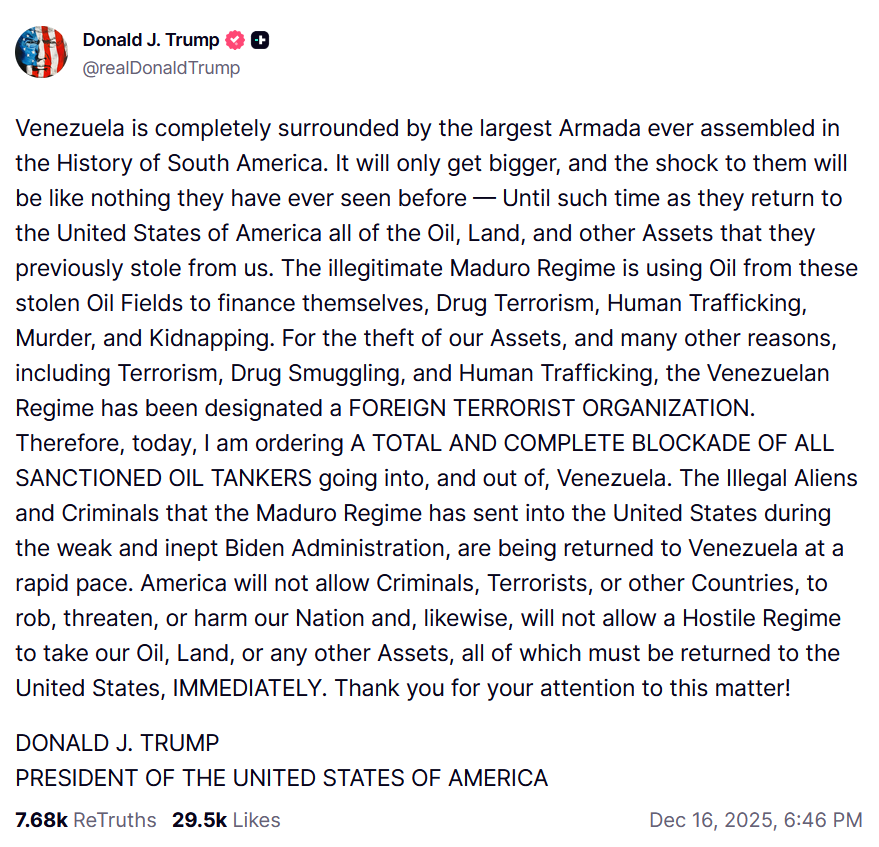 Donald J. Trump
@realDonaldTrump

Venezuela is completely surrounded by the largest Armada ever assembled in the History of South America. It will only get bigger, and the shock to them will be like nothing they have ever seen before — Until such time as they return to the United States of America all of the Oil, Land, and other Assets that they previously stole from us. The illegitimate Maduro Regime is using Oil from these stolen Oil Fields to finance themselves, Drug Terrorism, Human Trafficking, Murder, and Kidnapping. For the theft of our Assets, and many other reasons, including Terrorism, Drug Smuggling, and Human Trafficking, the Venezuelan Regime has been designated a FOREIGN TERRORIST ORGANIZATION. Therefore, today, I am ordering A TOTAL AND COMPLETE BLOCKADE OF ALL SANCTIONED OIL TANKERS going into, and out of, Venezuela. The Illegal Aliens and Criminals that the Maduro Regime has sent into the United States during the weak and inept Biden Administration, are being returned to Venezuela at a rapid pace. America will not allow Criminals, Terrorists, or other Countries, to rob, threaten, or harm our Nation and, likewise, will not allow a Hostile Regime to take our Oil, Land, or any other Assets, all of which must be returned to the United States, IMMEDIATELY. Thank you for your attention to this matter!

DONALD J. TRUMP
PRESIDENT OF THE UNITED STATES OF AMERICA

7.68k ReTruths 29.5k Likes Dec 16, 2025, 6:46 PM